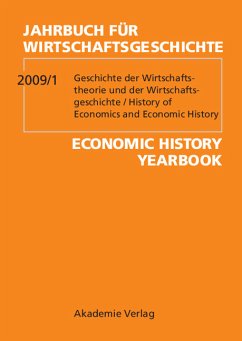 JAHRBUCH FÜR WIRTSCHAFTSGESCHICHTE

2009/1

Geschichte der Wirtschaftstheorie und der Wirtschaftsgeschichte / History of Economics and Economic History

ECONOMIC HISTORY YEARBOOK

Akademie Verlag